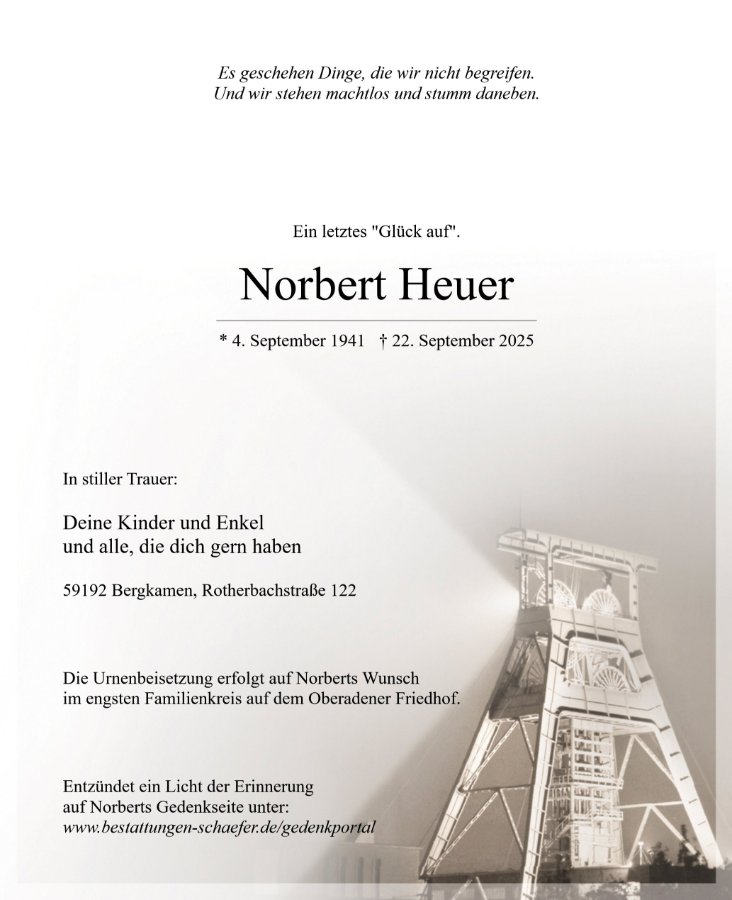 Es geschehen Dinge, die wir nicht begreifen.
Und wir stehen machtlos und stumm daneben.

Ein letztes "Glück auf".

Norbert Heuer

* 4. September 1941 † 22. September 2025

In stiller Trauer:

Deine Kinder und Enkel
und alle, die dich gern haben

59192 Bergkamen, Rotherbachstraße 122

Die Urnenbeisetzung erfolgt auf Norberts Wunsch
im engsten Familienkreis auf dem Oberadener Friedhof.

Entzündet ein Licht der Erinnerung
auf Norberts Gedenkseite unter:
www.bestattungen-schaefer.de/gedenkportal